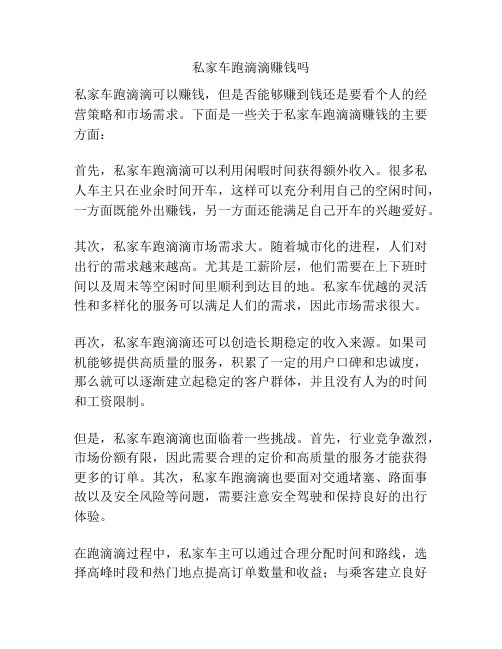 私家车跑滴滴赚钱吗

私家车跑滴滴可以赚钱，但是否能够赚到钱还是要看个人的经营策略和市场需求。下面是一些关于私家车跑滴滴赚钱的主要方面：

首先，私家车跑滴滴可以利用闲暇时间获得额外收入。很多私人车主只在业余时间开车，这样可以充分利用自己的空闲时间，一方面既能外出赚钱，另一方面还能满足自己开车的兴趣爱好。

其次，私家车跑滴滴市场需求大。随着城市化的进程，人们对出行的需求越来越高。尤其是工薪阶层，他们需要在上下班时间以及周末等空闲时间里顺利到达目的地。私家车优越的灵活性和多样化的服务可以满足人们的需求，因此市场需求很大。

再次，私家车跑滴滴还可以创造长期稳定的收入来源。如果司机能够提供高质量的服务，积累了一定的用户口碑和忠诚度，那么就可以逐渐建立起稳定的客户群体，并且没有人为的时间和工资限制。

但是，私家车跑滴滴也面临着一些挑战。首先，行业竞争激烈，市场份额有限，因此需要合理的定价和高质量的服务才能获得更多的订单。其次，私家车跑滴滴也要面对交通堵塞、路面事故以及安全风险等问题，需要注意安全驾驶和保持良好的出行体验。

在跑滴滴过程中，私家车主可以通过合理分配时间和路线，选择高峰时段和热门地点提高订单数量和收益；与乘客建立良好